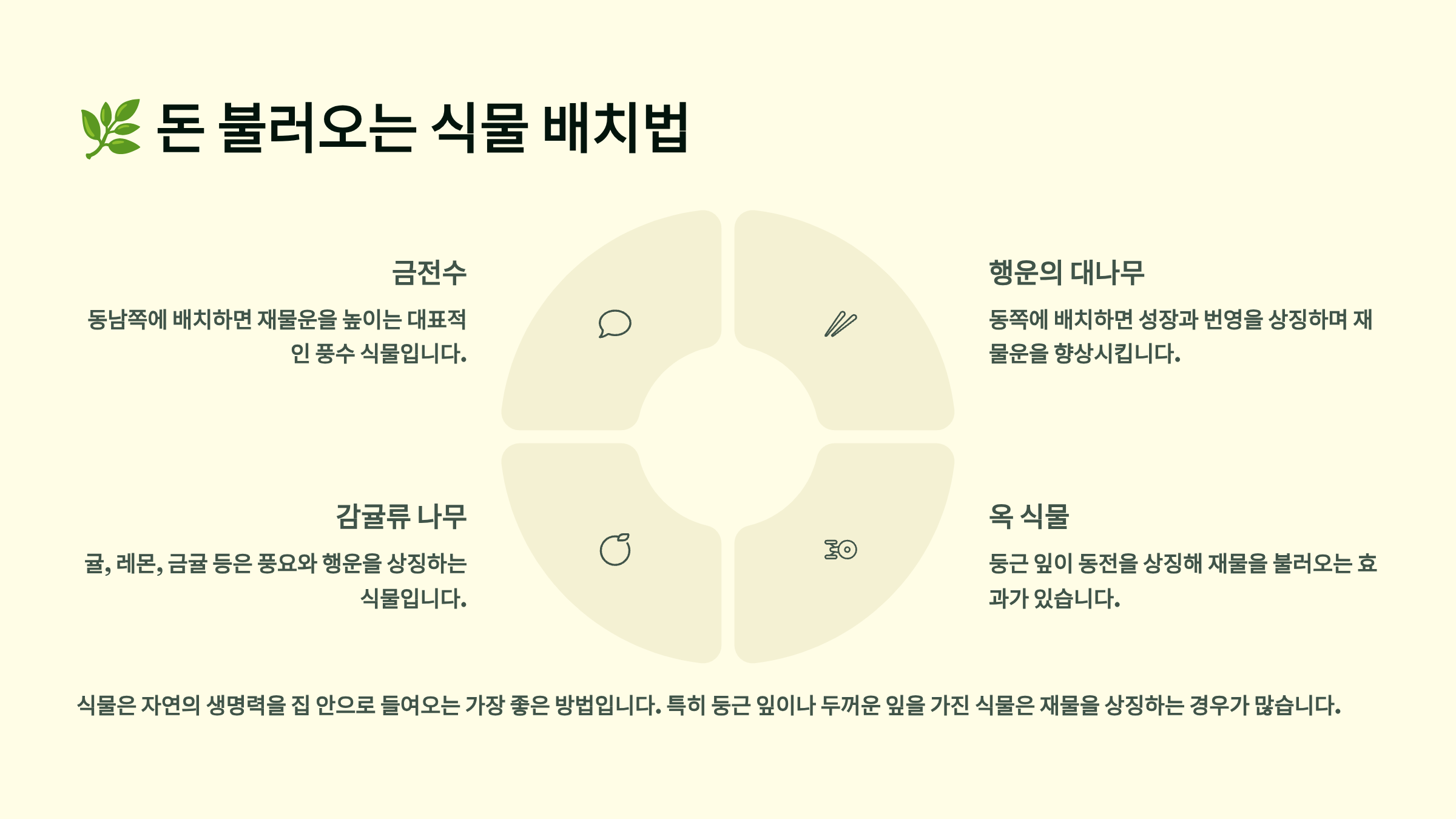 🌿 돈 불러오는 식물 배치법

금전수

동남쪽에 배치하면 재물운을 높이는 대표적인 풍수 식물입니다.

감귤류 나무

귤, 레몬, 금귤 등은 풍요와 행운을 상징하는 식물입니다.

행운의 대나무

동쪽에 배치하면 성장과 번영을 상징하며 재물운을 향상시킵니다.

옥 식물

둥근 잎이 동전을 상징해 재물을 불러오는 효과가 있습니다.

식물은 자연의 생명력을 집 안으로 들여오는 가장 좋은 방법입니다. 특히 둥근 잎이나 두꺼운 잎을 가진 식물은 재물을 상징하는 경우가 많습니다.